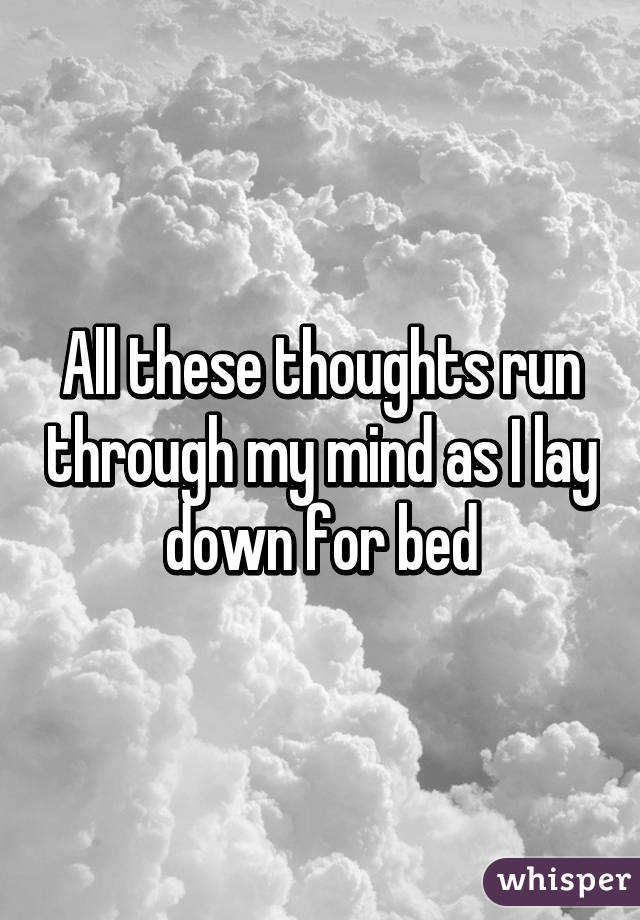 All these thoughts run through my mind as I lay down for bed

whisper